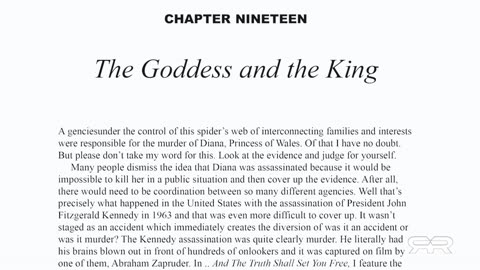 CHAPTER NINETEEN

The Goddess and the King

A genciesunder the control of this spider's web of interconnecting families and interests were responsible for the murder of Diana, Princess of Wales. Of that I have no doubt. But please don't take my word for this. Look at the evidence and judge for yourself.

Many people dismiss the idea that Diana was assassinated because it would be impossible to kill her in a public situation and then cover up the evidence. After all, there would need to be coordination between so many different agencies. Well that's precisely what happened in the United States with the assassination of President John Fitzgerald Kennedy in 1963 and that was even more difficult to cover up. It wasn't staged as an accident which immediately creates the diversion of was it an accident or was it murder? The Kennedy assassination was quite clearly murder. He literally had his brains blown out in front of hundreds of onlookers and it was captured on film by one of them, Abraham Zapruder. In .. And The Truth Shall Set You Free, I feature the